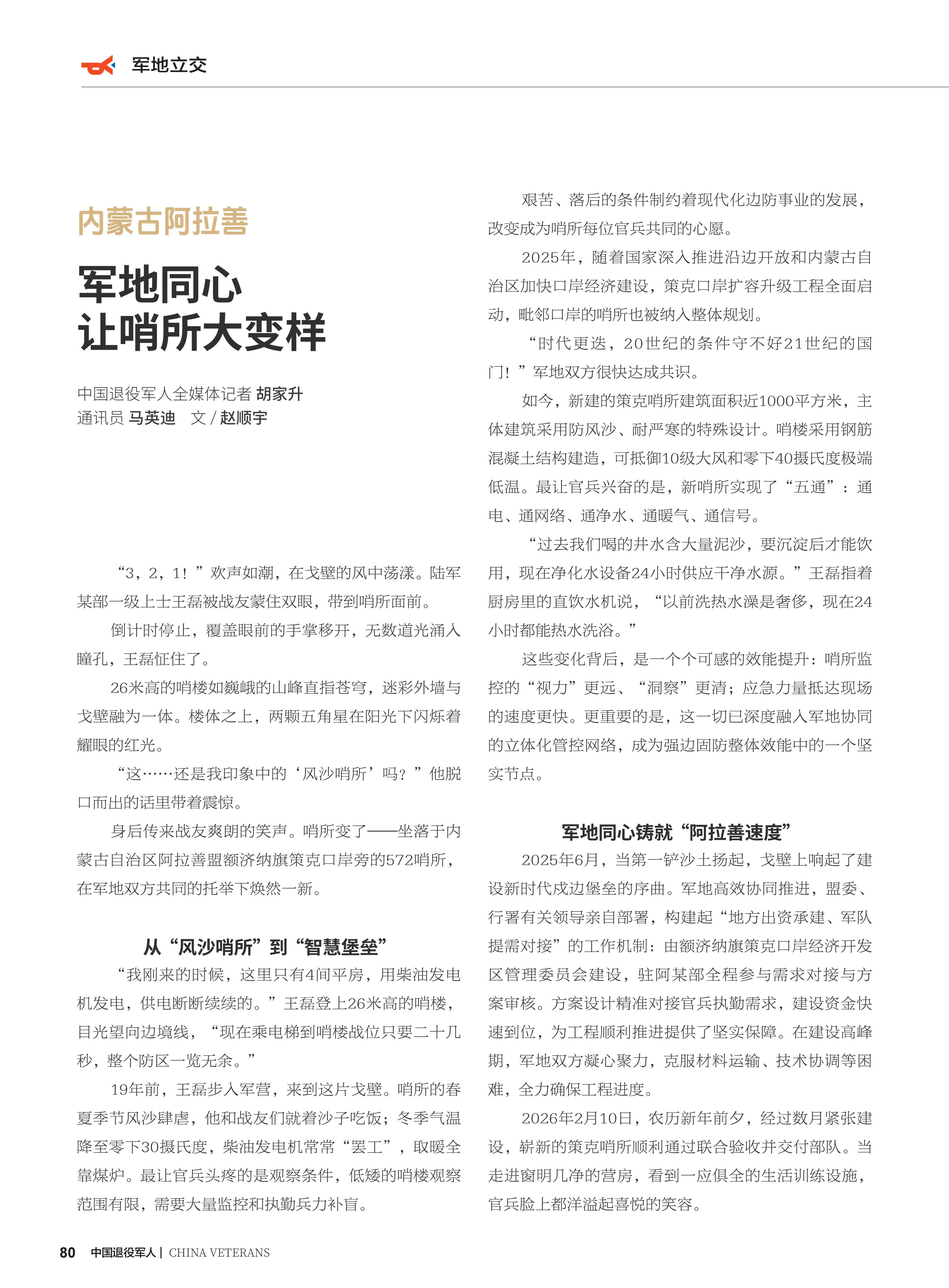 军地立交

内蒙古阿拉善

军地同心
让哨所大变样

中国退役军人全媒体记者 胡家升
通讯员 马英迪　文 / 赵顺宇

“3，2，1！”欢声如潮，在戈壁的风中荡漾。陆军某部一级上士王磊被战友蒙住双眼，带到哨所面前。

倒计时停止，覆盖眼前的手掌移开，无数道光涌入瞳孔，王磊怔住了。

26米高的哨楼如巍峨的山峰直指苍穹，迷彩外墙与戈壁融为一体。楼体之上，两颗五角星在阳光下闪烁着耀眼的红光。

“这……还是我印象中的‘风沙哨所’吗？”他脱口而出的话里带着震惊。

身后传来战友爽朗的笑声。哨所变了——坐落于内蒙古自治区阿拉善盟额济纳旗策克口岸旁的572哨所，在军地双方共同的托举下焕然一新。

从“风沙哨所”到“智慧堡垒”

“我刚来的时候，这里只有4间平房，用柴油发电机发电，供电断断续续的。”王磊登上26米高的哨楼，目光望向边境线，“现在乘电梯到哨楼战位只要二十几秒，整个防区一览无余。”

19年前，王磊步入军营，来到这片戈壁。哨所的春夏季节风沙肆虐，他和战友们就着沙子吃饭；冬季气温降至零下30摄氏度，柴油发电机常常“罢工”，取暖全靠煤炉。最让官兵头疼的是观察条件，低矮的哨楼观察范围有限，需要大量监控和执勤兵力补盲。

艰苦、落后的条件制约着现代化边防事业的发展，改变成为哨所每位官兵共同的心愿。

2025年，随着国家深入推进沿边开放和内蒙古自治区加快口岸经济建设，策克口岸扩容升级工程全面启动，毗邻口岸的哨所也被纳入整体规划。

“时代更迭，20世纪的条件守不好21世纪的国门！”军地双方很快达成共识。

如今，新建的策克哨所建筑面积近1000平方米，主体建筑采用防风沙、耐严寒的特殊设计。哨楼采用钢筋混凝土结构建造，可抵御10级大风和零下40摄氏度极端低温。最让官兵兴奋的是，新哨所实现了“五通”：通电、通网络、通净水、通暖气、通信号。

“过去我们喝的井水含大量泥沙，要沉淀后才能饮用，现在净化水设备24小时供应干净水源。”王磊指着厨房里的直饮水机说，“以前洗热水澡是奢侈，现在24小时都能热水洗浴。”

这些变化背后，是一个个可感的效能提升：哨所监控的“视力”更远、“洞察”更清；应急力量抵达现场的速度更快。更重要的是，这一切已深度融入军地协同的立体化管控网络，成为强边固防整体效能中的一个坚实节点。

军地同心铸就“阿拉善速度”

2025年6月，当第一铲沙土扬起，戈壁上响起了建设新时代戍边堡垒的序曲。军地高效协同推进，盟委、行署有关领导亲自部署，构建起“地方出资承建、军队提需对接”的工作机制：由额济纳旗策克口岸经济开发区管理委员会建设，驻阿某部全程参与需求对接与方案审核。方案设计精准对接官兵执勤需求，建设资金快速到位，为工程顺利推进提供了坚实保障。在建设高峰期，军地双方凝心聚力，克服材料运输、技术协调等困难，全力确保工程进度。

2026年2月10日，农历新年前夕，经过数月紧张建设，崭新的策克哨所顺利通过联合验收并交付部队。当走进窗明几净的营房，看到一应俱全的生活训练设施，官兵脸上都洋溢起喜悦的笑容。

80 中国退役军人 | CHINA VETERANS